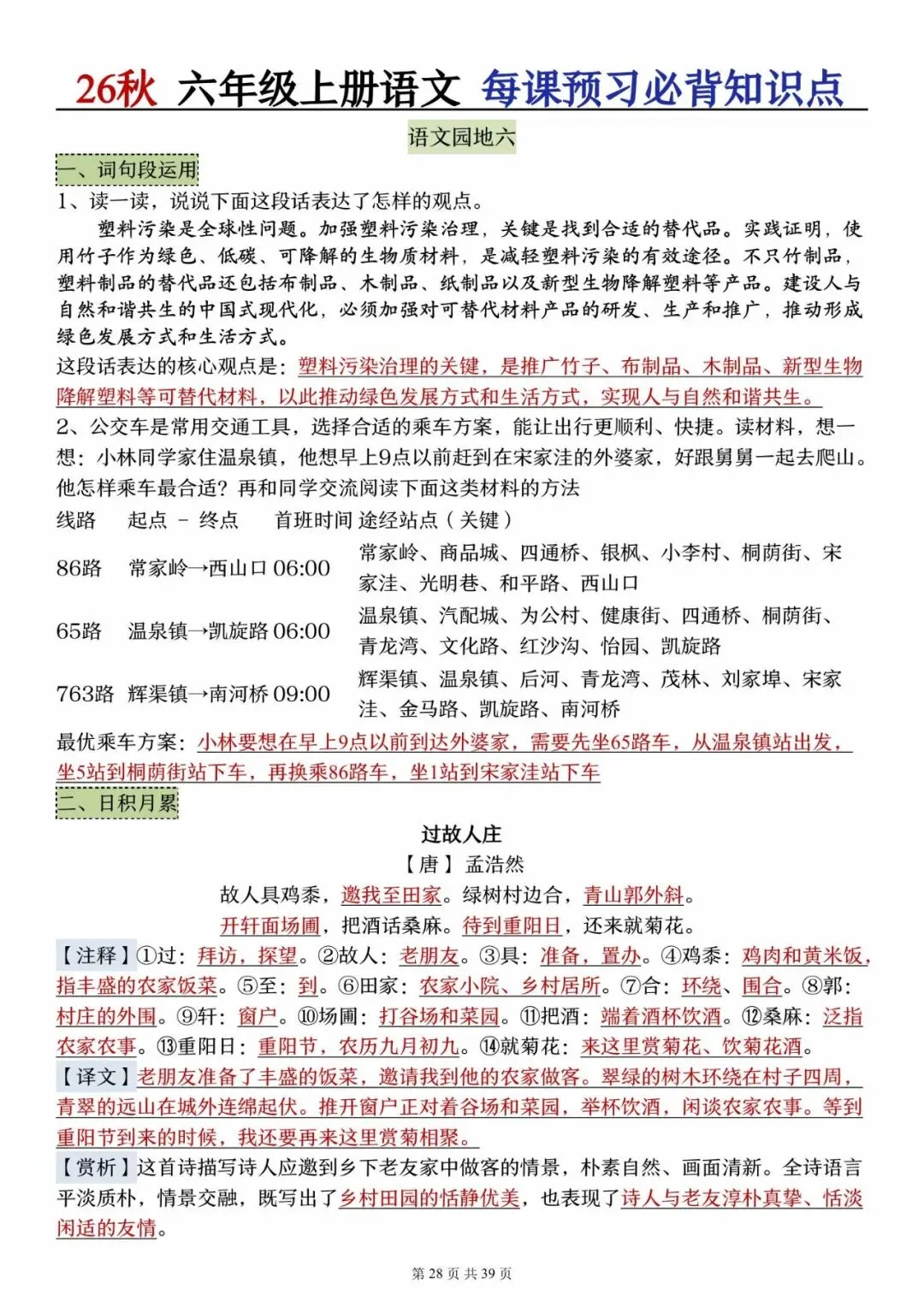 26秋 六年级上册语文 每课预习必背知识点

语文园地六

一、词句段运用

1、读一读，说说下面这段话表达了怎样的观点。

塑料污染是全球性问题。加强塑料污染治理，关键是找到合适的替代品。实践证明，使用竹子作为绿色、低碳、可降解的生物质材料，是减轻塑料污染的有效途径。不只竹制品，塑料制品的替代品还包括布制品、木制品、纸制品以及新型生物降解塑料等产品。建设人与自然和谐共生的中国式现代化，必须加强对可替代材料产品的研发、生产和推广，推动形成绿色发展方式和生活方式。

这段话表达的核心观点是：塑料污染治理的关键，是推广竹子、布制品、木制品、新型生物降解塑料等可替代材料，以此推动绿色发展方式和生活方式，实现人与自然和谐共生。

2、公交车是常用交通工具，选择合适的乘车方案，能让出行更顺利、快捷。读材料，想一想：小林同学家住温泉镇，他想早上9点以前赶到在宋家洼的外婆家，好跟舅舅一起去爬山。他怎样乘车最合适？再和同学交流阅读下面这类材料的方法

| 线路 | 起点 - 终点 | 首班时间 | 途经站点（关键） |
|---|---|---|---|
| 86路 | 常家岭→西山口 | 06:00 | 常家岭、商品城、四通桥、银枫、小李村、桐荫街、宋家洼、光明巷、和平路、西山口 |
| 65路 | 温泉镇→凯旋路 | 06:00 | 温泉镇、汽配城、为公村、健康街、四通桥、桐荫街、青龙湾、文化路、红沙沟、怡园、凯旋路 |
| 763路 | 辉渠镇→南河桥 | 09:00 | 辉渠镇、温泉镇、后河、青龙湾、茂林、刘家埠、宋家洼、金马路、凯旋路、南河桥 |

最优乘车方案：小林要想在早上9点以前到达外婆家，需要先坐65路车，从温泉镇站出发，坐5站到桐荫街站下车，再换乘86路车，坐1站到宋家洼站下车

二、日积月累

过故人庄

【唐】孟浩然

故人具鸡黍，邀我至田家。绿树村边合，青山郭外斜。
开轩面场圃，把酒话桑麻。待到重阳日，还来就菊花。

【注释】①过：拜访，探望。②故人：老朋友。③具：准备，置办。④鸡黍：鸡肉和黄米饭，指丰盛的农家饭菜。⑤至：到。⑥田家：农家小院、乡村居所。⑦合：环绕、围合。⑧郭：村庄的外围。⑨轩：窗户。⑩场圃：打谷场和菜园。⑪把酒：端着酒杯饮酒。⑫桑麻：泛指农家农事。⑬重阳日：重阳节，农历九月初九。⑭就菊花：来这里赏菊花、饮菊花酒。

【译文】老朋友准备了丰盛的饭菜，邀请我到他的农家做客。翠绿的树木环绕在村子四周，青翠的远山在城外连绵起伏。推开窗户正对着谷场和菜园，举杯饮酒，闲谈农家农事。等到重阳节到来的时候，我还要再来这里赏菊相聚。

【赏析】这首诗描写诗人应邀到乡下老友家中做客的情景，朴素自然、画面清新。全诗语言平淡质朴，情景交融，既写出了乡村田园的恬静优美，也表现了诗人与老友淳朴真挚、恬淡闲适的友情。

第 28 页 共 39 页